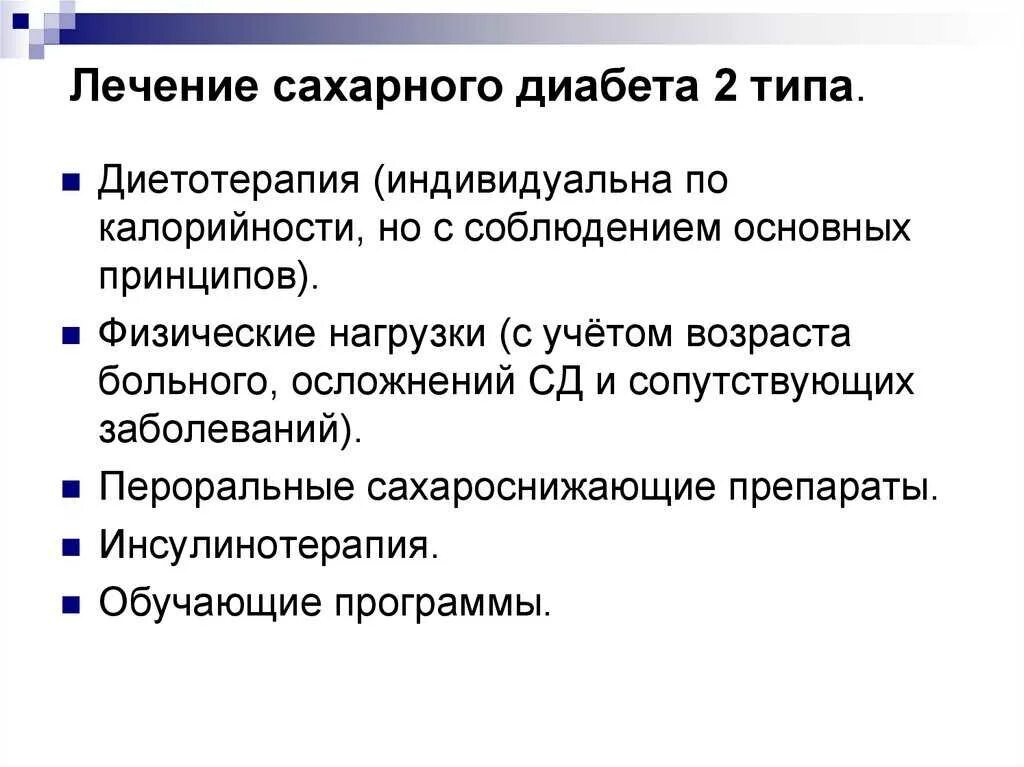 Лечение сахарного диабета 2 типа.

• Диетотерапия (индивидуальна по калорийности, но с соблюдением основных принципов).
• Физические нагрузки (с учётом возраста больного, осложнений СД и сопутствующих заболеваний).
• Пероральные сахароснижающие препараты.
• Инсулинотерапия.
• Обучающие программы.